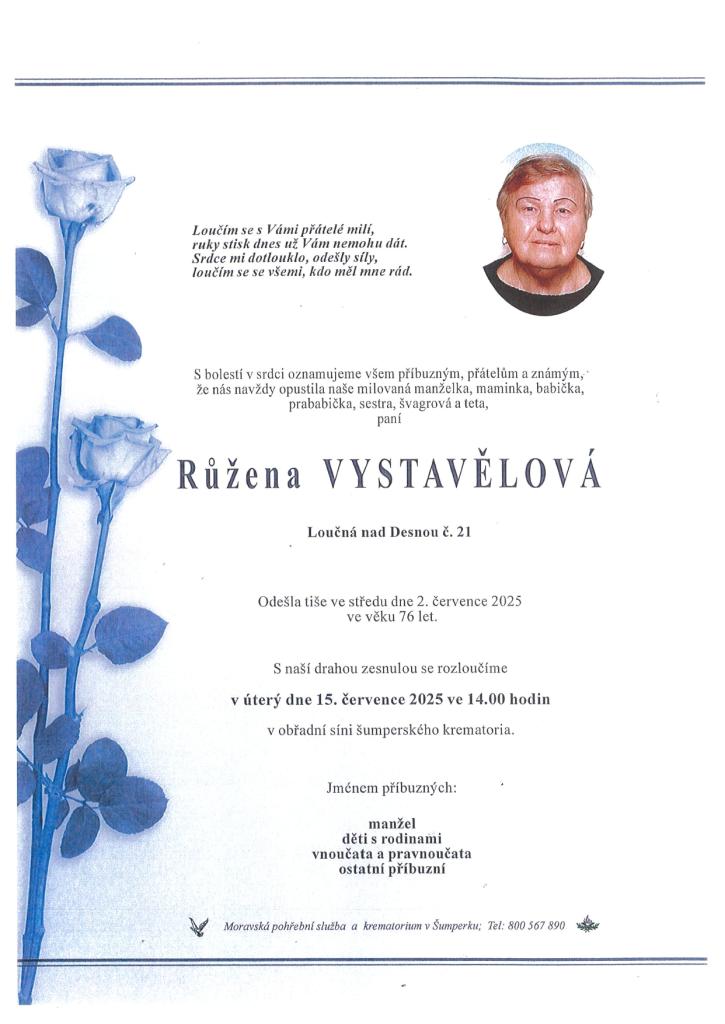 Loučím se s Vámi přátelé milí,
ruky stisk dnes už Vám nemohu dát.
Srdce mi dotlouklo, odešly síly,
loučím se se všemi, kdo měl mne rád.

S bolestí v srdci oznamujeme všem příbuzným, přátelům a známým, že nás navždy opustila naše milovaná manželka, maminka, babička, prababička, sestra, švagrová a teta,
paní

Růžena VYSTAVĚLOVÁ

Loučná nad Desnou č. 21

Odešla tiše ve středu dne 2. července 2025
ve věku 76 let.

S naší drahou zesnulou se rozloučíme

v úterý dne 15. července 2025 ve 14.00 hodin

v obřadní síni šumperského krematoria.

Jménem příbuzných:

manžel
děti s rodinami
vnoučata a pravnoučata
ostatní příbuzní

Moravská pohřební služba a krematorium v Šumperku; Tel: 800 567 890